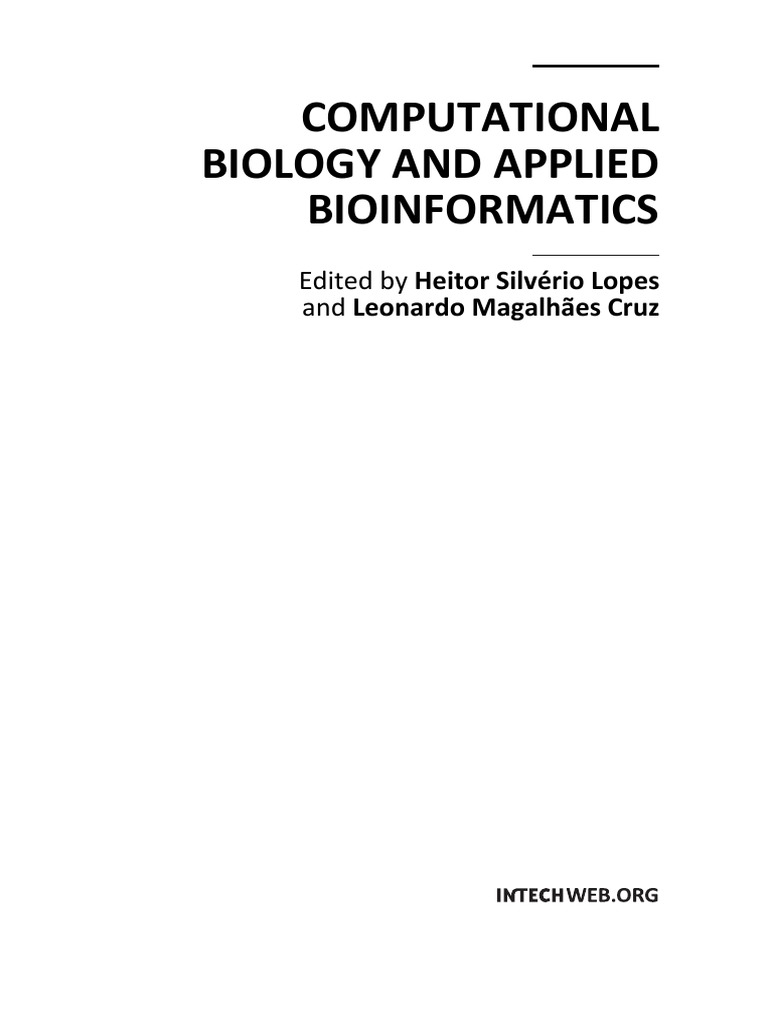 COMPUTATIONAL BIOLOGY AND APPLIED BIOINFORMATICS

Edited by Heitor Silvério Lopes and Leonardo Magalhães Cruz

INTECHWEB.ORG